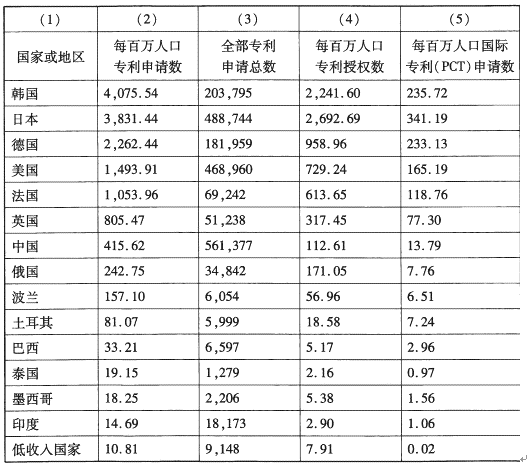 | (1) | (2) | (3) | (4) | (5) |
|---|---|---|---|---|
| 国家或地区 | 每百万人口专利申请数 | 全部专利申请总数 | 每百万人口专利授权数 | 每百万人口国际专利(PCT)申请数 |
| 韩国 | 4,075.54 | 203,795 | 2,241.60 | 235.72 |
| 日本 | 3,831.44 | 488,744 | 2,692.69 | 341.19 |
| 德国 | 2,262.44 | 181,959 | 958.96 | 233.13 |
| 美国 | 1,493.91 | 468,960 | 729.24 | 165.19 |
| 法国 | 1,053.96 | 69,242 | 613.65 | 118.76 |
| 英国 | 805.47 | 51,238 | 317.45 | 77.30 |
| 中国 | 415.62 | 561,377 | 112.61 | 13.79 |
| 俄国 | 242.75 | 34,842 | 171.05 | 7.76 |
| 波兰 | 157.10 | 6,054 | 56.96 | 6.51 |
| 土耳其 | 81.07 | 5,999 | 18.58 | 7.24 |
| 巴西 | 33.21 | 6,597 | 5.17 | 2.96 |
| 泰国 | 19.15 | 1,279 | 2.16 | 0.97 |
| 墨西哥 | 18.25 | 2,206 | 5.38 | 1.56 |
| 印度 | 14.69 | 18,173 | 2.90 | 1.06 |
| 低收入国家 | 10.81 | 9,148 | 7.91 | 0.02 |